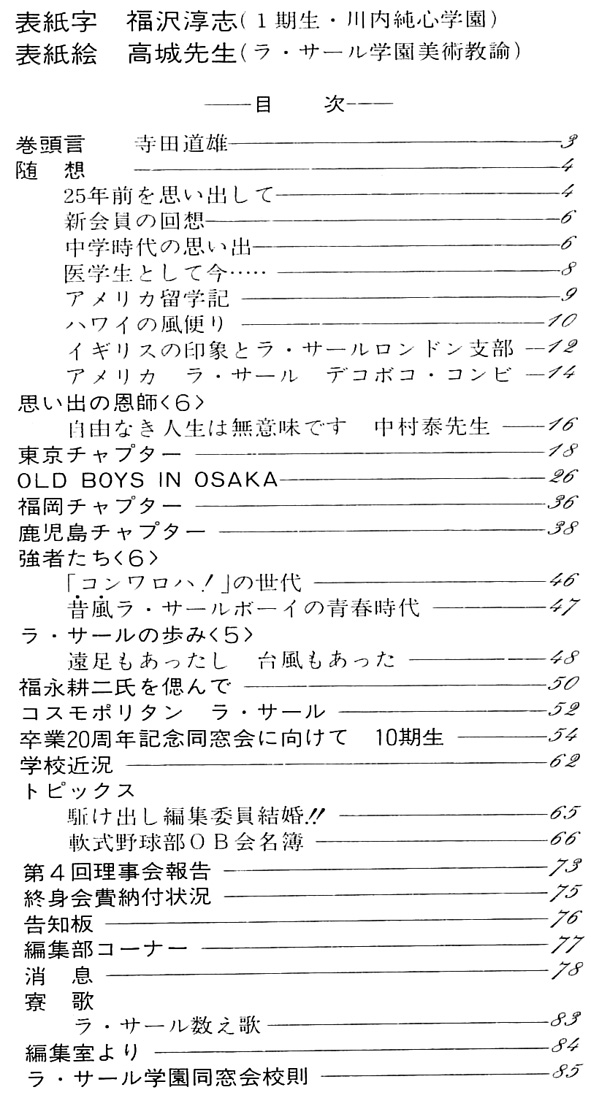 表紙字　福沢淳志（１期生・川内純心学園）
表紙絵　高城先生（ラ・サール学園美術教諭）

——目　次——

巻頭言　寺田道雄——3
随　想——4
25年前を思い出して——4
新会員の回想——6
中学時代の思い出——6
医学生として今……——8
アメリカ留学記——9
ハワイの風便り——10
イギリスの印象とラ・サールロンドン支部——12
アメリカ　ラ・サール　デコボコ・コンビ——14
思い出の恩師〈6〉
自由なき人生は無意味です　中村泰先生——16
東京チャプター——18
OLD BOYS IN OSAKA——26
福岡チャプター——36
鹿児島チャプター——38
強者たち〈6〉
「コンワロハ！」の世代——46
昔風ラ・サールボーイの青春時代——47
ラ・サールの歩み〈5〉
遠足もあったし　台風もあった——48
福永耕二氏を偲んで——50
コスモポリタン　ラ・サール——52
卒業20周年記念同窓会に向けて　10期生——54
学校近況——62
トピックス
駆け出し編集委員結婚!!——65
軟式野球部ＯＢ会名簿——66
第４回理事会報告——73
終身会費納付状況——75
告知板——76
編集部コーナー——77
消　息——78
寮　歌
ラ・サール数え歌——83
編集室より——84
ラ・サール学園同窓会校則——85